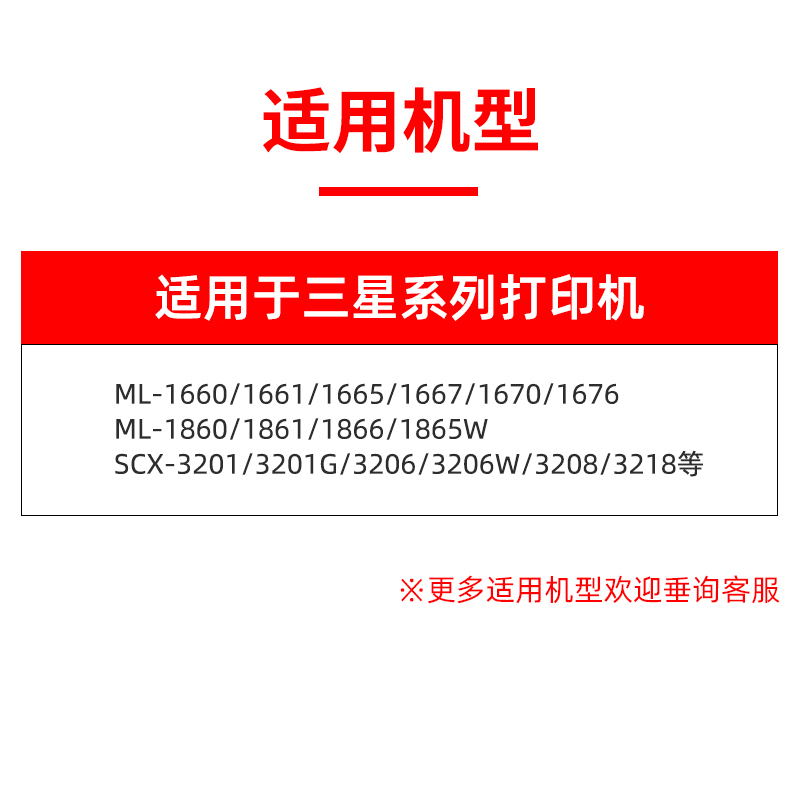 适用机型

适用于三星系列打印机

ML-1660/1661/1665/1667/1670/1676
ML-1860/1861/1866/1865W
SCX-3201/3201G/3206/3206W/3208/3218等

※更多适用机型欢迎垂询客服